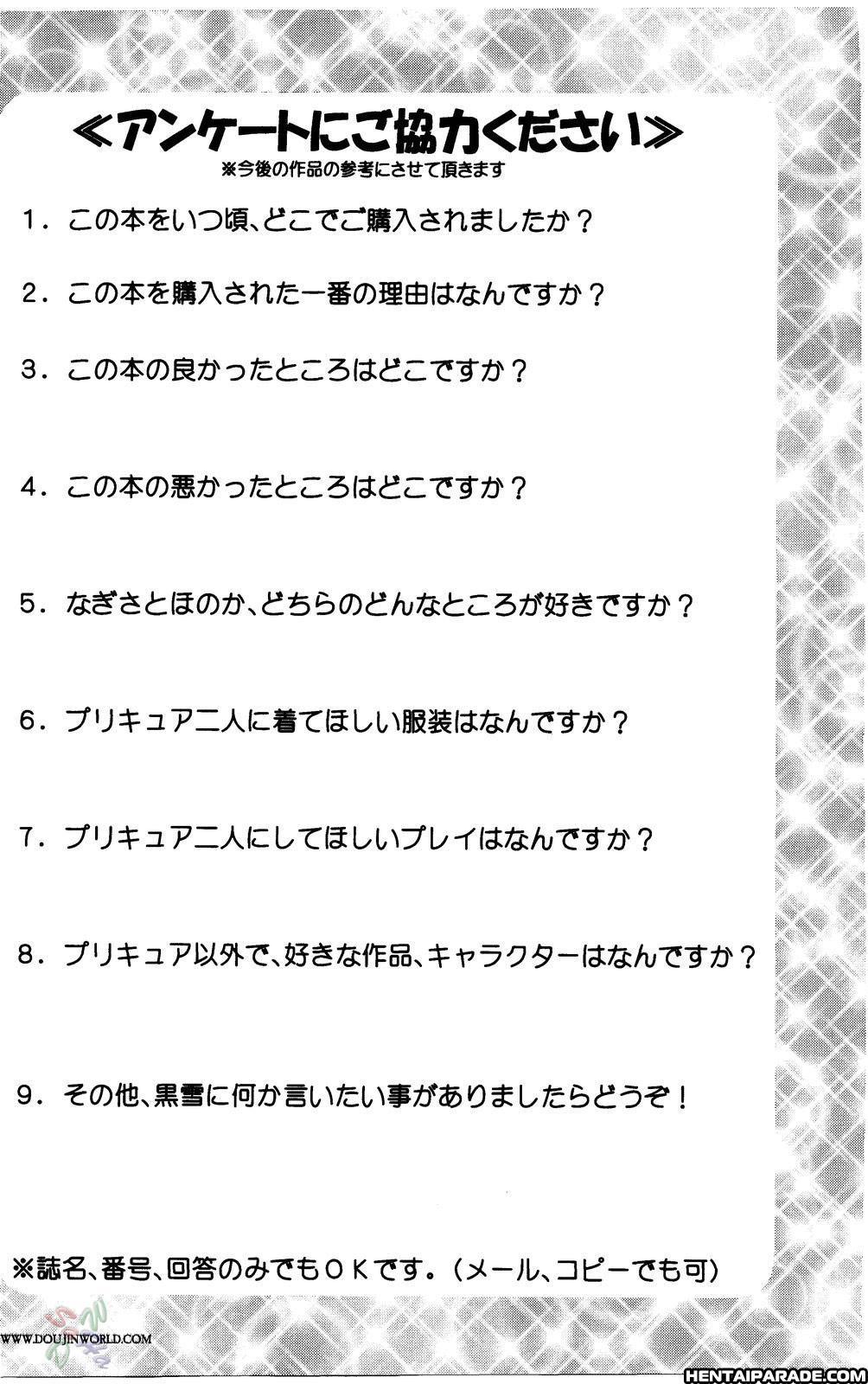 ≪アンケートにご協力ください≫
※今後の作品の参考にさせて頂きます

1．この本をいつ頃、どこでご購入されましたか？

2．この本を購入された一番の理由はなんですか？

3．この本の良かったところはどこですか？

4．この本の悪かったところはどこですか？

5．なぎさとほのか、どちらのどんなところが好きですか？

6．プリキュア二人に着てほしい服装はなんですか？

7．プリキュア二人にしてほしいプレイはなんですか？

8．プリキュア以外で、好きな作品、キャラクターはなんですか？

9．その他、黒雪に何か言いたい事がありましたらどうぞ！

※誌名、番号、回答のみでもＯＫです。（メール、コピーでも可）

WWW.DOUJINWORLD.COM

HENTAIPARADE.COM